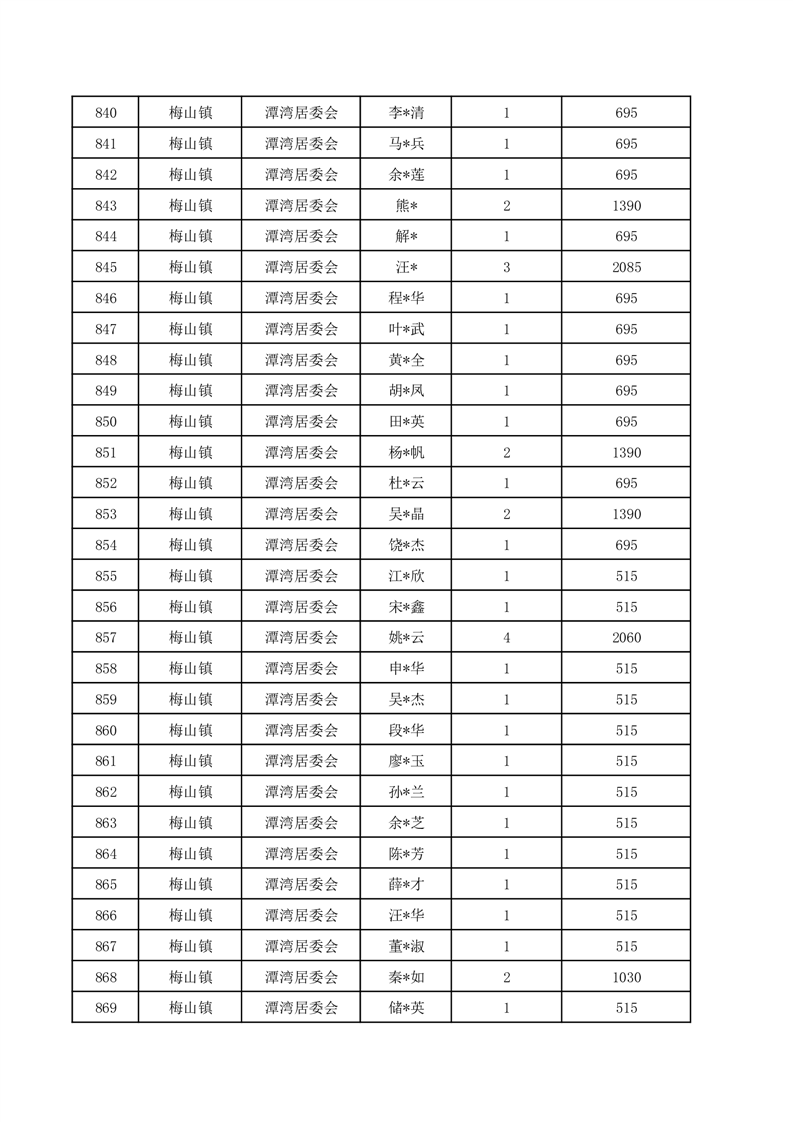 | 840 | 梅山镇 | 潭湾居委会 | 李*清 | 1 | 695 |
|---|---|---|---|---|---|
| 841 | 梅山镇 | 潭湾居委会 | 马*兵 | 1 | 695 |
| 842 | 梅山镇 | 潭湾居委会 | 余*莲 | 1 | 695 |
| 843 | 梅山镇 | 潭湾居委会 | 熊* | 2 | 1390 |
| 844 | 梅山镇 | 潭湾居委会 | 解* | 1 | 695 |
| 845 | 梅山镇 | 潭湾居委会 | 汪* | 3 | 2085 |
| 846 | 梅山镇 | 潭湾居委会 | 程*华 | 1 | 695 |
| 847 | 梅山镇 | 潭湾居委会 | 叶*武 | 1 | 695 |
| 848 | 梅山镇 | 潭湾居委会 | 黄*全 | 1 | 695 |
| 849 | 梅山镇 | 潭湾居委会 | 胡*凤 | 1 | 695 |
| 850 | 梅山镇 | 潭湾居委会 | 田*英 | 1 | 695 |
| 851 | 梅山镇 | 潭湾居委会 | 杨*帆 | 2 | 1390 |
| 852 | 梅山镇 | 潭湾居委会 | 杜*云 | 1 | 695 |
| 853 | 梅山镇 | 潭湾居委会 | 吴*晶 | 2 | 1390 |
| 854 | 梅山镇 | 潭湾居委会 | 饶*杰 | 1 | 695 |
| 855 | 梅山镇 | 潭湾居委会 | 江*欣 | 1 | 515 |
| 856 | 梅山镇 | 潭湾居委会 | 宋*鑫 | 1 | 515 |
| 857 | 梅山镇 | 潭湾居委会 | 姚*云 | 4 | 2060 |
| 858 | 梅山镇 | 潭湾居委会 | 申*华 | 1 | 515 |
| 859 | 梅山镇 | 潭湾居委会 | 吴*杰 | 1 | 515 |
| 860 | 梅山镇 | 潭湾居委会 | 段*华 | 1 | 515 |
| 861 | 梅山镇 | 潭湾居委会 | 廖*玉 | 1 | 515 |
| 862 | 梅山镇 | 潭湾居委会 | 孙*兰 | 1 | 515 |
| 863 | 梅山镇 | 潭湾居委会 | 余*芝 | 1 | 515 |
| 864 | 梅山镇 | 潭湾居委会 | 陈*芳 | 1 | 515 |
| 865 | 梅山镇 | 潭湾居委会 | 薛*才 | 1 | 515 |
| 866 | 梅山镇 | 潭湾居委会 | 汪*华 | 1 | 515 |
| 867 | 梅山镇 | 潭湾居委会 | 董*淑 | 1 | 515 |
| 868 | 梅山镇 | 潭湾居委会 | 秦*如 | 2 | 1030 |
| 869 | 梅山镇 | 潭湾居委会 | 储*英 | 1 | 515 |